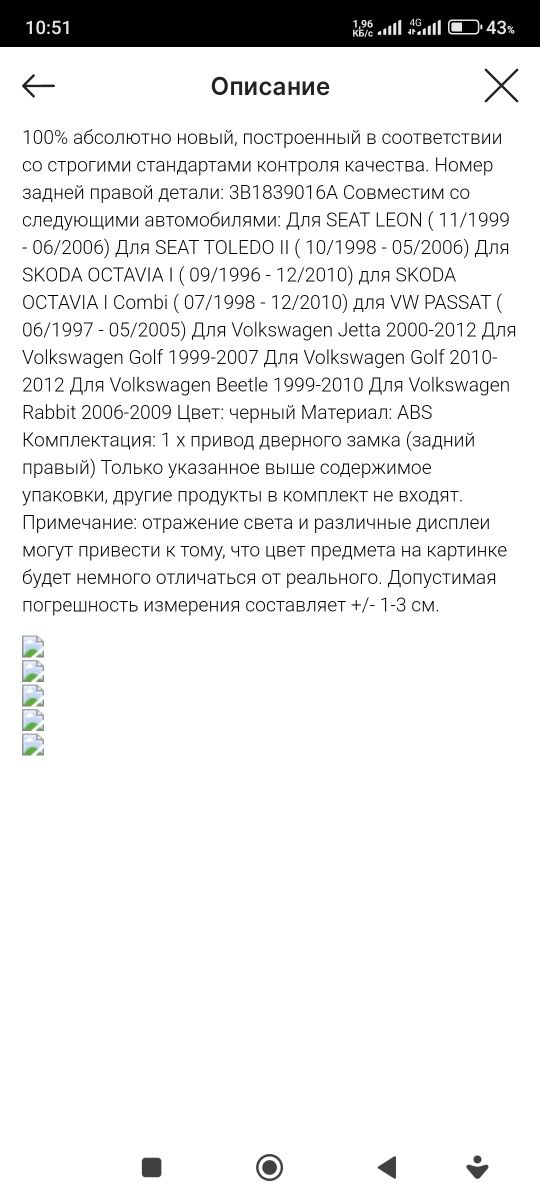 10:51 1,96 КБ/с 4G 43%

Описание

100% абсолютно новый, построенный в соответствии со строгими стандартами контроля качества. Номер задней правой детали: 3B1839016A Совместим со следующими автомобилями: Для SEAT LEON ( 11/1999 - 06/2006) Для SEAT TOLEDO II ( 10/1998 - 05/2006) Для SKODA OCTAVIA I ( 09/1996 - 12/2010) для SKODA OCTAVIA I Combi ( 07/1998 - 12/2010) для VW PASSAT ( 06/1997 - 05/2005) Для Volkswagen Jetta 2000-2012 Для Volkswagen Golf 1999-2007 Для Volkswagen Golf 2010-2012 Для Volkswagen Beetle 1999-2010 Для Volkswagen Rabbit 2006-2009 Цвет: черный Материал: ABS Комплектация: 1 x привод дверного замка (задний правый) Только указанное выше содержимое упаковки, другие продукты в комплект не входят. Примечание: отражение света и различные дисплеи могут привести к тому, что цвет предмета на картинке будет немного отличаться от реального. Допустимая погрешность измерения составляет +/- 1-3 см.